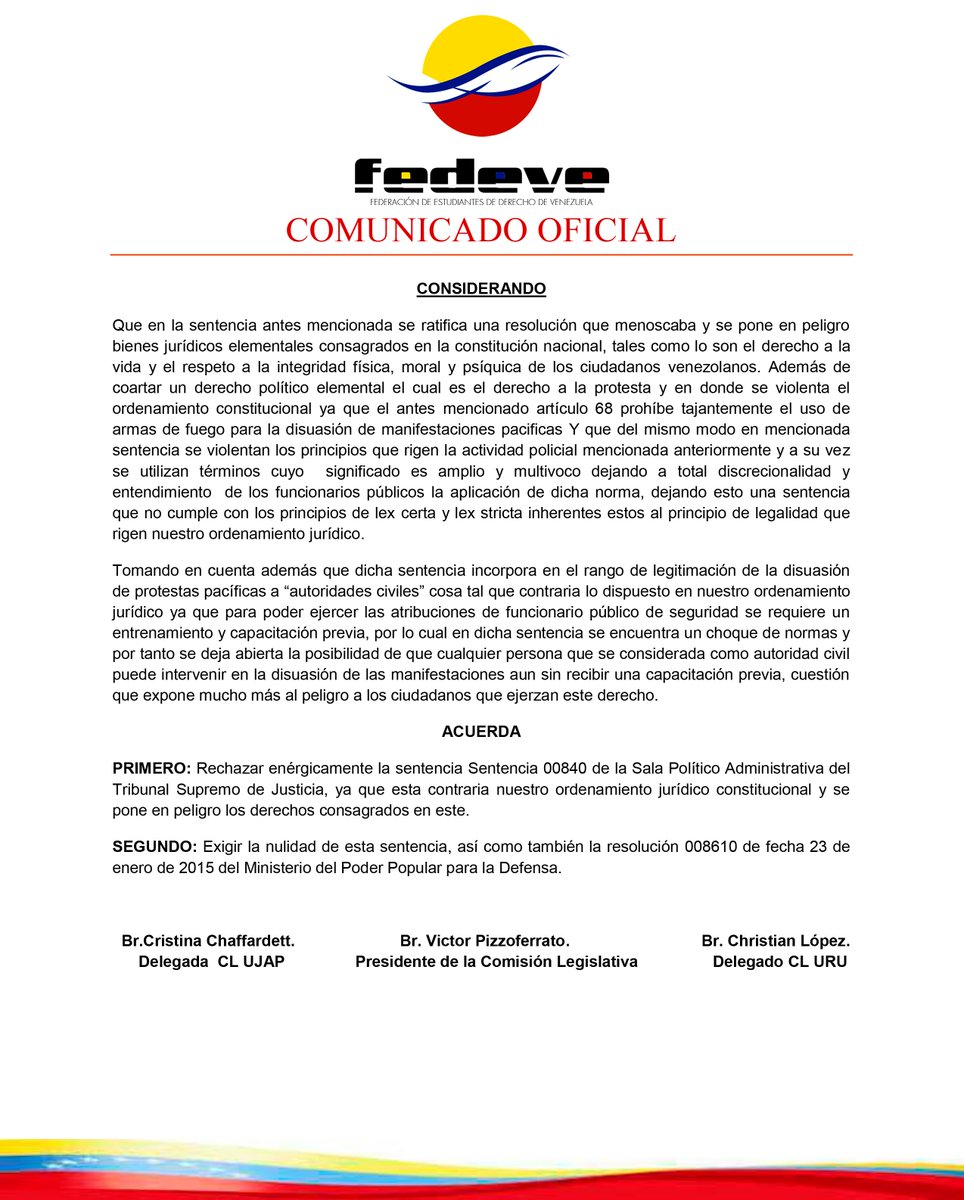 fedeve
FEDERACIÓN DE ESTUDIANTES DE DERECHO DE VENEZUELA

COMUNICADO OFICIAL

CONSIDERANDO

Que en la sentencia antes mencionada se ratifica una resolución que menoscaba y se pone en peligro bienes jurídicos elementales consagrados en la constitución nacional, tales como lo son el derecho a la vida y el respeto a la integridad física, moral y psíquica de los ciudadanos venezolanos. Además de coartar un derecho político elemental el cual es el derecho a la protesta y en donde se violenta el ordenamiento constitucional ya que el antes mencionado artículo 68 prohíbe tajantemente el uso de armas de fuego para la disuasión de manifestaciones pacificas Y que del mismo modo en mencionada sentencia se violentan los principios que rigen la actividad policial mencionada anteriormente y a su vez se utilizan términos cuyo significado es amplio y multivoco dejando a total discrecionalidad y entendimiento de los funcionarios públicos la aplicación de dicha norma, dejando esto una sentencia que no cumple con los principios de lex certa y lex stricta inherentes estos al principio de legalidad que rigen nuestro ordenamiento jurídico.

Tomando en cuenta además que dicha sentencia incorpora en el rango de legitimación de la disuasión de protestas pacíficas a "autoridades civiles" cosa tal que contraria lo dispuesto en nuestro ordenamiento jurídico ya que para poder ejercer las atribuciones de funcionario público de seguridad se requiere un entrenamiento y capacitación previa, por lo cual en dicha sentencia se encuentra un choque de normas y por tanto se deja abierta la posibilidad de que cualquier persona que se considerada como autoridad civil puede intervenir en la disuasión de las manifestaciones aun sin recibir una capacitación previa, cuestión que expone mucho más al peligro a los ciudadanos que ejerzan este derecho.

ACUERDA

PRIMERO: Rechazar enérgicamente la sentencia Sentencia 00840 de la Sala Político Administrativa del Tribunal Supremo de Justicia, ya que esta contraria nuestro ordenamiento jurídico constitucional y se pone en peligro los derechos consagrados en este.

SEGUNDO: Exigir la nulidad de esta sentencia, así como también la resolución 008610 de fecha 23 de enero de 2015 del Ministerio del Poder Popular para la Defensa.

Br.Cristina Chaffardett.
Delegada CL UJAP

Br. Victor Pizzoferrato.
Presidente de la Comisión Legislativa

Br. Christian López.
Delegado CL URU